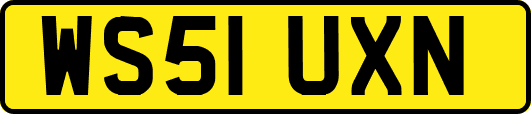 WS51 UXN